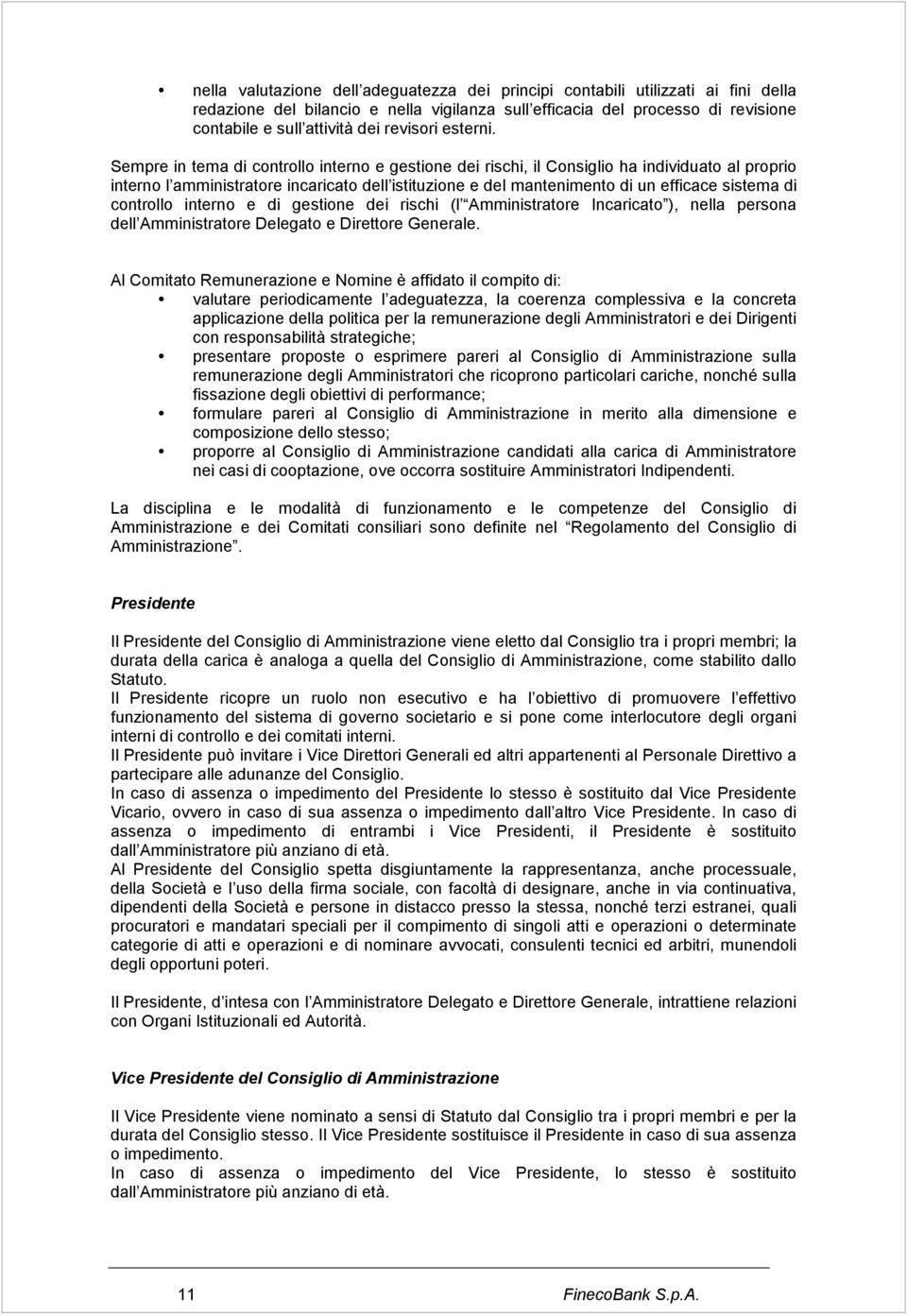 • nella valutazione dell adeguatezza dei principi contabili utilizzati ai fini della redazione del bilancio e nella vigilanza sull efficacia del processo di revisione contabile e sull attività dei revisori esterni.

Sempre in tema di controllo interno e gestione dei rischi, il Consiglio ha individuato al proprio interno l amministratore incaricato dell istituzione e del mantenimento di un efficace sistema di controllo interno e di gestione dei rischi (l Amministratore Incaricato ), nella persona dell Amministratore Delegato e Direttore Generale.

Al Comitato Remunerazione e Nomine è affidato il compito di:
• valutare periodicamente l adeguatezza, la coerenza complessiva e la concreta applicazione della politica per la remunerazione degli Amministratori e dei Dirigenti con responsabilità strategiche;
• presentare proposte o esprimere pareri al Consiglio di Amministrazione sulla remunerazione degli Amministratori che ricoprono particolari cariche, nonché sulla fissazione degli obiettivi di performance;
• formulare pareri al Consiglio di Amministrazione in merito alla dimensione e composizione dello stesso;
• proporre al Consiglio di Amministrazione candidati alla carica di Amministratore nei casi di cooptazione, ove occorra sostituire Amministratori Indipendenti.

La disciplina e le modalità di funzionamento e le competenze del Consiglio di Amministrazione e dei Comitati consiliari sono definite nel Regolamento del Consiglio di Amministrazione .

Presidente

Il Presidente del Consiglio di Amministrazione viene eletto dal Consiglio tra i propri membri; la durata della carica è analoga a quella del Consiglio di Amministrazione, come stabilito dallo Statuto.
Il Presidente ricopre un ruolo non esecutivo e ha l obiettivo di promuovere l effettivo funzionamento del sistema di governo societario e si pone come interlocutore degli organi interni di controllo e dei comitati interni.
Il Presidente può invitare i Vice Direttori Generali ed altri appartenenti al Personale Direttivo a partecipare alle adunanze del Consiglio.
In caso di assenza o impedimento del Presidente lo stesso è sostituito dal Vice Presidente Vicario, ovvero in caso di sua assenza o impedimento dall altro Vice Presidente. In caso di assenza o impedimento di entrambi i Vice Presidenti, il Presidente è sostituito dall Amministratore più anziano di età.
Al Presidente del Consiglio spetta disgiuntamente la rappresentanza, anche processuale, della Società e l uso della firma sociale, con facoltà di designare, anche in via continuativa, dipendenti della Società e persone in distacco presso la stessa, nonché terzi estranei, quali procuratori e mandatari speciali per il compimento di singoli atti e operazioni o determinate categorie di atti e operazioni e di nominare avvocati, consulenti tecnici ed arbitri, munendoli degli opportuni poteri.

Il Presidente, d intesa con l Amministratore Delegato e Direttore Generale, intrattiene relazioni con Organi Istituzionali ed Autorità.

Vice Presidente del Consiglio di Amministrazione

Il Vice Presidente viene nominato a sensi di Statuto dal Consiglio tra i propri membri e per la durata del Consiglio stesso. Il Vice Presidente sostituisce il Presidente in caso di sua assenza o impedimento.
In caso di assenza o impedimento del Vice Presidente, lo stesso è sostituito dall Amministratore più anziano di età.

11 FinecoBank S.p.A.